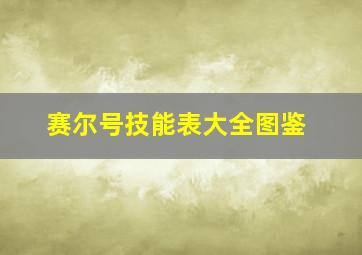 赛尔号技能表大全图鉴